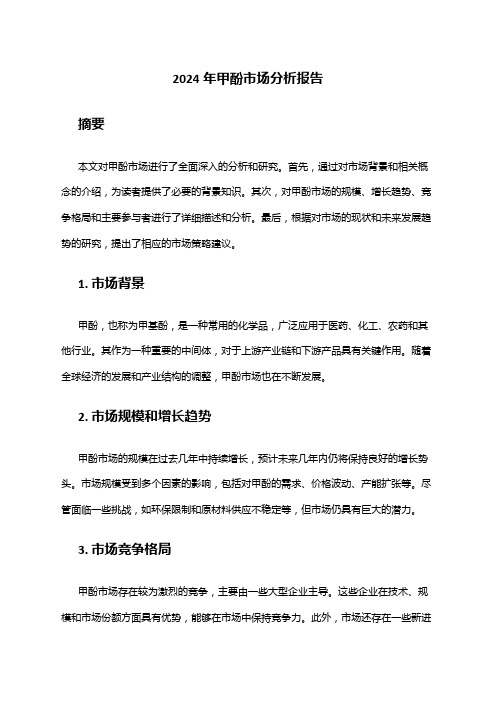 2024 年甲酚市场分析报告

摘要

本文对甲酚市场进行了全面深入的分析和研究。首先，通过对市场背景和相关概念的介绍，为读者提供了必要的背景知识。其次，对甲酚市场的规模、增长趋势、竞争格局和主要参与者进行了详细描述和分析。最后，根据对市场的现状和未来发展趋势的研究，提出了相应的市场策略建议。

1. 市场背景

甲酚，也称为甲基酚，是一种常用的化学品，广泛应用于医药、化工、农药和其他行业。其作为一种重要的中间体，对于上游产业链和下游产品具有关键作用。随着全球经济的发展和产业结构的调整，甲酚市场也在不断发展。

2. 市场规模和增长趋势

甲酚市场的规模在过去几年中持续增长，预计未来几年内仍将保持良好的增长势头。市场规模受到多个因素的影响，包括对甲酚的需求、价格波动、产能扩张等。尽管面临一些挑战，如环保限制和原材料供应不稳定等，但市场仍具有巨大的潜力。

3. 市场竞争格局

甲酚市场存在较为激烈的竞争，主要由一些大型企业主导。这些企业在技术、规模和市场份额方面具有优势，能够在市场中保持竞争力。此外，市场还存在一些新进